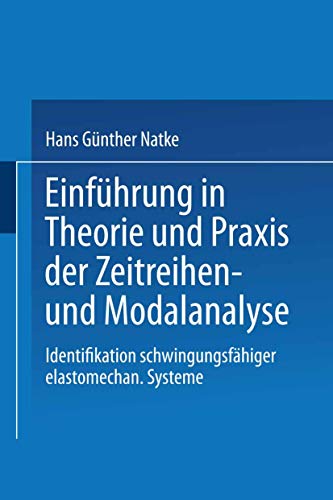 Hans Günther Natke

Einführung in Theorie und Praxis der Zeitreihen- und Modalanalyse

Identifikation schwingungsfähiger elastomechan. Systeme